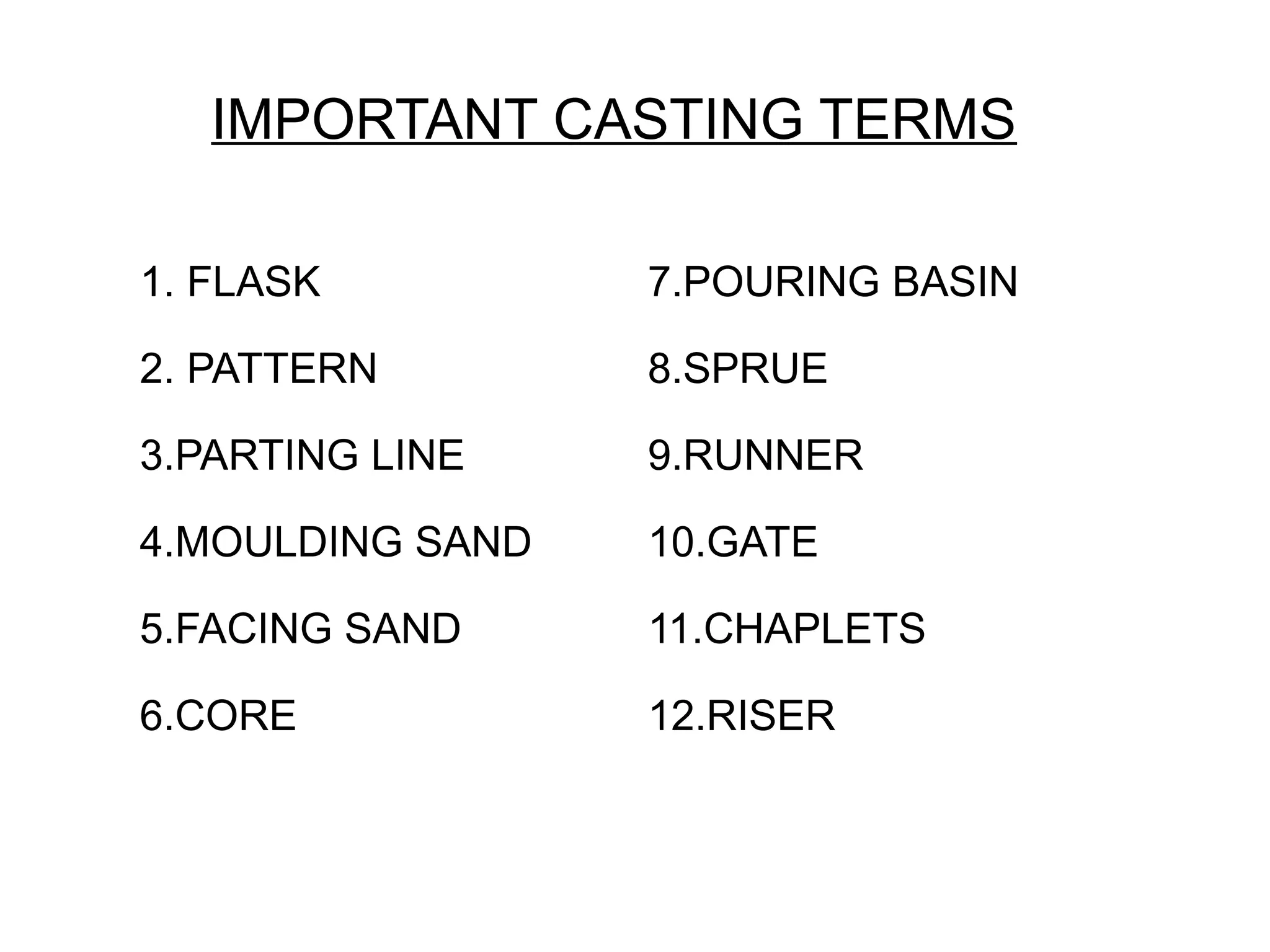 IMPORTANT CASTING TERMS

1. FLASK
2. PATTERN
3.PARTING LINE
4.MOULDING SAND
5.FACING SAND
6.CORE

7.POURING BASIN
8.SPRUE
9.RUNNER
10.GATE
11.CHAPLETS
12.RISER